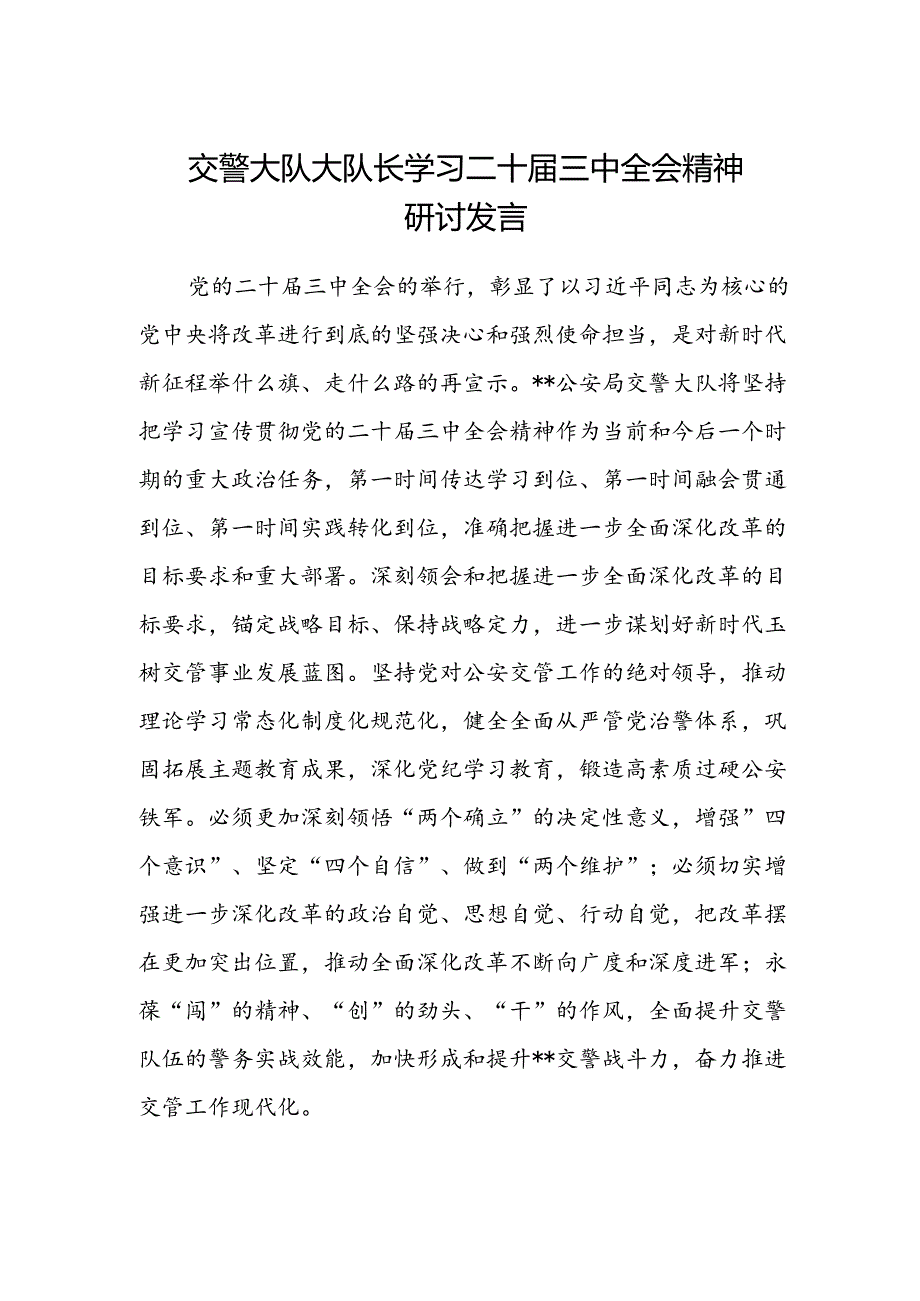 交警大队大队长学习二十届三中全会精神研讨发言

党的二十届三中全会的举行，彰显了以习近平同志为核心的党中央将改革进行到底的坚强决心和强烈使命担当，是对新时代新征程举什么旗、走什么路的再宣示。**公安局交警大队将坚持把学习宣传贯彻党的二十届三中全会精神作为当前和今后一个时期的重大政治任务，第一时间传达学习到位、第一时间融会贯通到位、第一时间实践转化到位，准确把握进一步全面深化改革的目标要求和重大部署。深刻领会和把握进一步全面深化改革的目标要求，锚定战略目标、保持战略定力，进一步谋划好新时代玉树交管事业发展蓝图。坚持党对公安交管工作的绝对领导，推动理论学习常态化制度化规范化，健全全面从严管党治警体系，巩固拓展主题教育成果，深化党纪学习教育，锻造高素质过硬公安铁军。必须更加深刻领悟“两个确立”的决定性意义，增强”四个意识”、坚定“四个自信”、做到“两个维护”；必须切实增强进一步深化改革的政治自觉、思想自觉、行动自觉，把改革摆在更加突出位置，推动全面深化改革不断向广度和深度进军；永葆“闯”的精神、“创”的劲头、“干”的作风，全面提升交警队伍的警务实战效能，加快形成和提升**交警战斗力，奋力推进交管工作现代化。